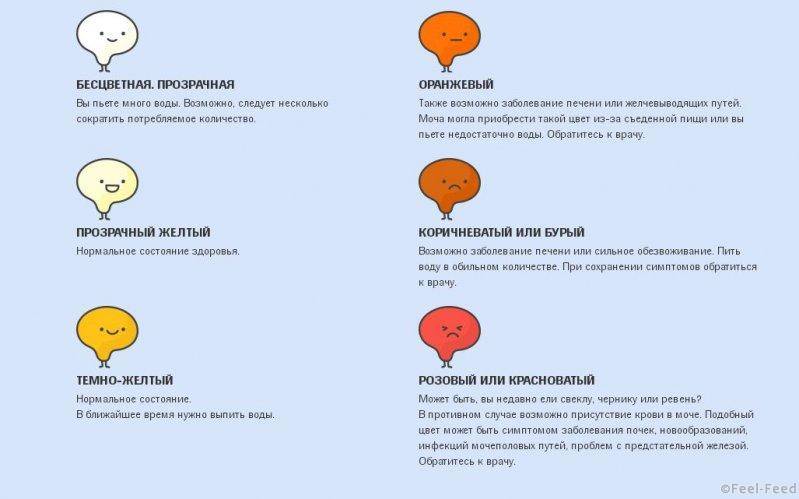 БЕСЦВЕТНАЯ. ПРОЗРАЧНАЯ
Вы пьете много воды. Возможно, следует несколько сократить потребляемое количество.

ПРОЗРАЧНЫЙ ЖЕЛТЫЙ
Нормальное состояние здоровья.

ТЕМНО-ЖЕЛТЫЙ
Нормальное состояние.
В ближайшее время нужно выпить воды.

ОРАНЖЕВЫЙ
Также возможно заболевание печени или желчевыводящих путей. Моча могла приобрести такой цвет из-за съеденной пищи или вы пьете недостаточно воды. Обратитесь к врачу.

КОРИЧНЕВАТЫЙ ИЛИ БУРЫЙ
Возможно заболевание печени или сильное обезвоживание. Пить воду в обильном количестве. При сохранении симптомов обратиться к врачу.

РОЗОВЫЙ ИЛИ КРАСНОВАТЫЙ
Может быть, вы недавно ели свеклу, чернику или ревень?
В противном случае возможно присутствие крови в моче. Подобный цвет может быть симптомом заболевания почек, новообразований, инфекций мочеполовых путей, проблем с предстательной железой. Обратитесь к врачу.

©Feel-Feed